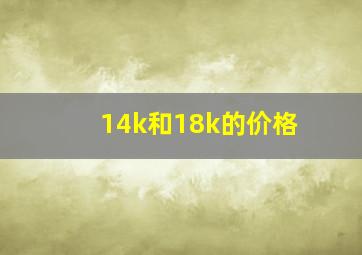 14k和18k的价格